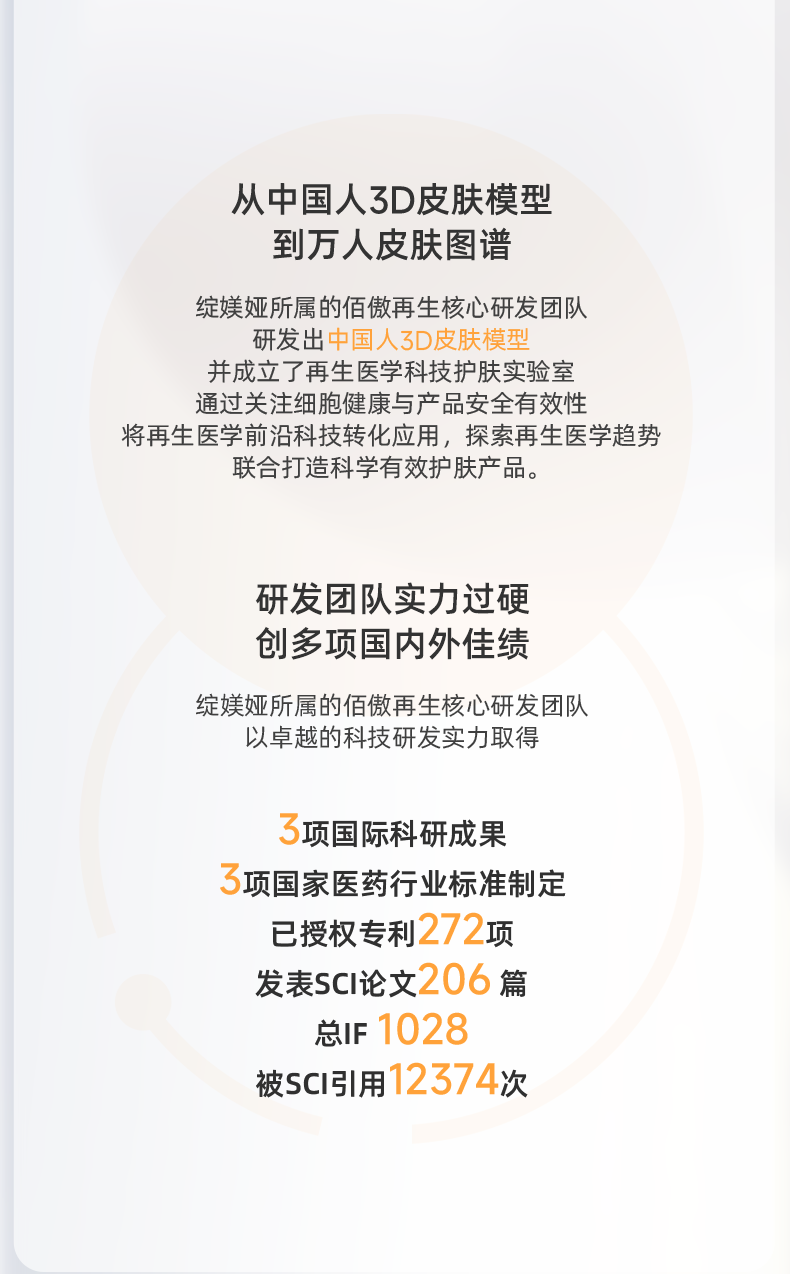 从中国人3D皮肤模型
到万人皮肤图谱

绽媄娅所属的佰傲再生核心研发团队
研发出中国人3D皮肤模型
并成立了再生医学科技护肤实验室
通过关注细胞健康与产品安全有效性
将再生医学前沿科技转化应用，探索再生医学趋势
联合打造科学有效护肤产品。

研发团队实力过硬
创多项国内外佳绩

绽媄娅所属的佰傲再生核心研发团队
以卓越的科技研发实力取得

3项国际科研成果
3项国家医药行业标准制定
已授权专利272项
发表SCI论文206篇
总IF 1028
被SCI引用12374次